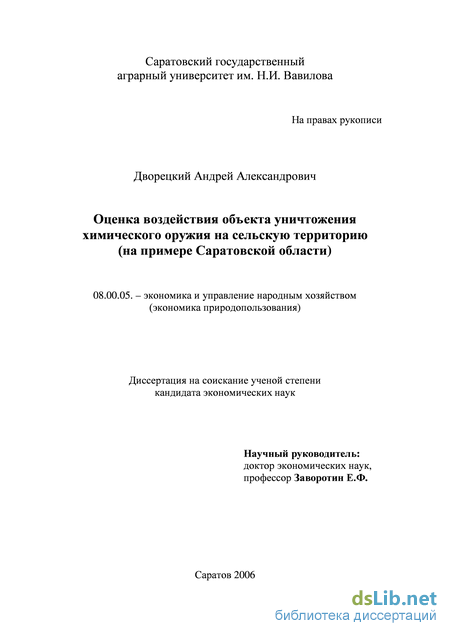 Саратовский государственный
аграрный университет им. Н.И. Вавилова

На правах рукописи

Дворецкий Андрей Александрович

Оценка воздействия объекта уничтожения химического оружия на сельскую территорию (на примере Саратовской области)

08.00.05. – экономика и управление народным хозяйством
(экономика природопользования)

Диссертация на соискание ученой степени
кандидата экономических наук

Научный руководитель:
доктор экономических наук,
профессор Заворотин Е.Ф.

Саратов 2006

dsLib.net
библиотека диссертаций